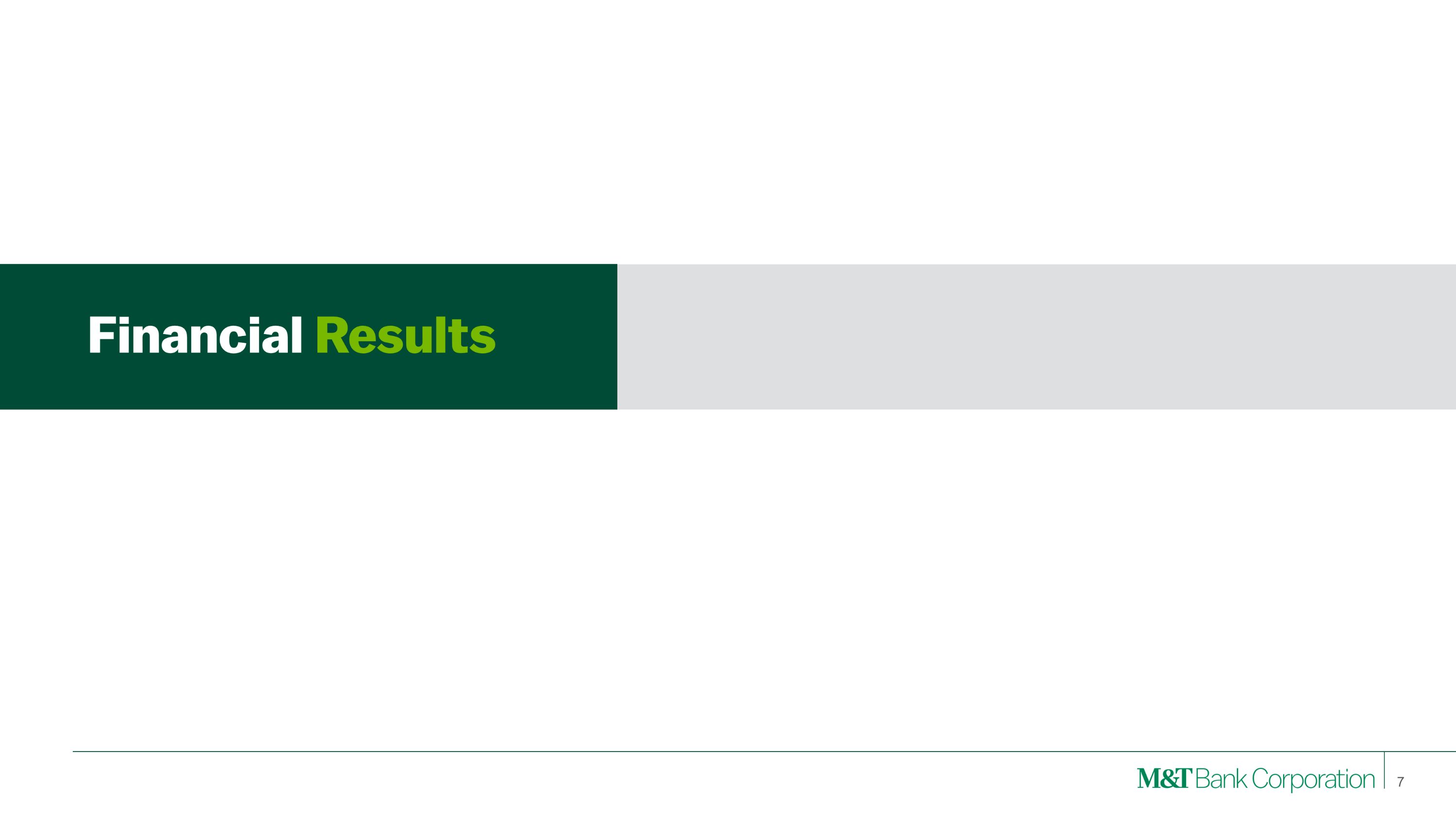 Financial Results

M&T Bank Corporation 7